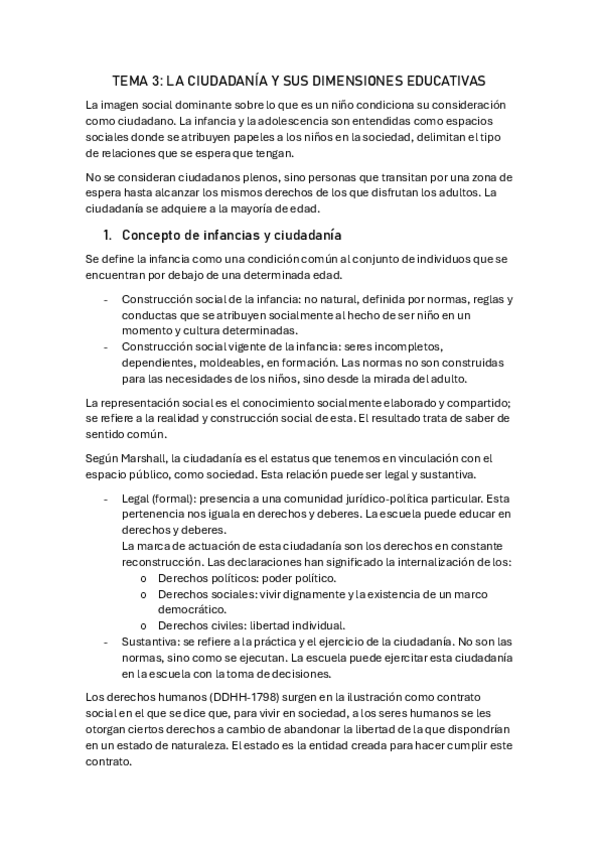 TEMA 3: LA CIUDADANÍA Y SUS DIMENSIONES EDUCATIVAS

La imagen social dominante sobre lo que es un niño condiciona su consideración como ciudadano. La infancia y la adolescencia son entendidas como espacios sociales donde se atribuyen papeles a los niños en la sociedad, delimitan el tipo de relaciones que se espera que tengan.

No se consideran ciudadanos plenos, sino personas que transitan por una zona de espera hasta alcanzar los mismos derechos de los que disfrutan los adultos. La ciudadanía se adquiere a la mayoría de edad.

1. Concepto de infancias y ciudadanía

Se define la infancia como una condición común al conjunto de individuos que se encuentran por debajo de una determinada edad.

- Construcción social de la infancia: no natural, definida por normas, reglas y conductas que se atribuyen socialmente al hecho de ser niño en un momento y cultura determinadas.
- Construcción social vigente de la infancia: seres incompletos, dependientes, moldeables, en formación. Las normas no son construidas para las necesidades de los niños, sino desde la mirada del adulto.

La representación social es el conocimiento socialmente elaborado y compartido; se refiere a la realidad y construcción social de esta. El resultado trata de saber de sentido común.

Según Marshall, la ciudadanía es el estatus que tenemos en vinculación con el espacio público, como sociedad. Esta relación puede ser legal y sustantiva.

- Legal (formal): presencia a una comunidad jurídico-política particular. Esta pertenencia nos iguala en derechos y deberes. La escuela puede educar en derechos y deberes.
La marca de actuación de esta ciudadanía son los derechos en constante reconstrucción. Las declaraciones han significado la internalización de los:
o Derechos políticos: poder político.
o Derechos sociales: vivir dignamente y la existencia de un marco democrático.
o Derechos civiles: libertad individual.
- Sustantiva: se refiere a la práctica y el ejercicio de la ciudadanía. No son las normas, sino como se ejecutan. La escuela puede ejercitar esta ciudadanía en la escuela con la toma de decisiones.

Los derechos humanos (DDHH-1798) surgen en la ilustración como contrato social en el que se dice que, para vivir en sociedad, a los seres humanos se les otorgan ciertos derechos a cambio de abandonar la libertad de la que dispondrían en un estado de naturaleza. El estado es la entidad creada para hacer cumplir este contrato.